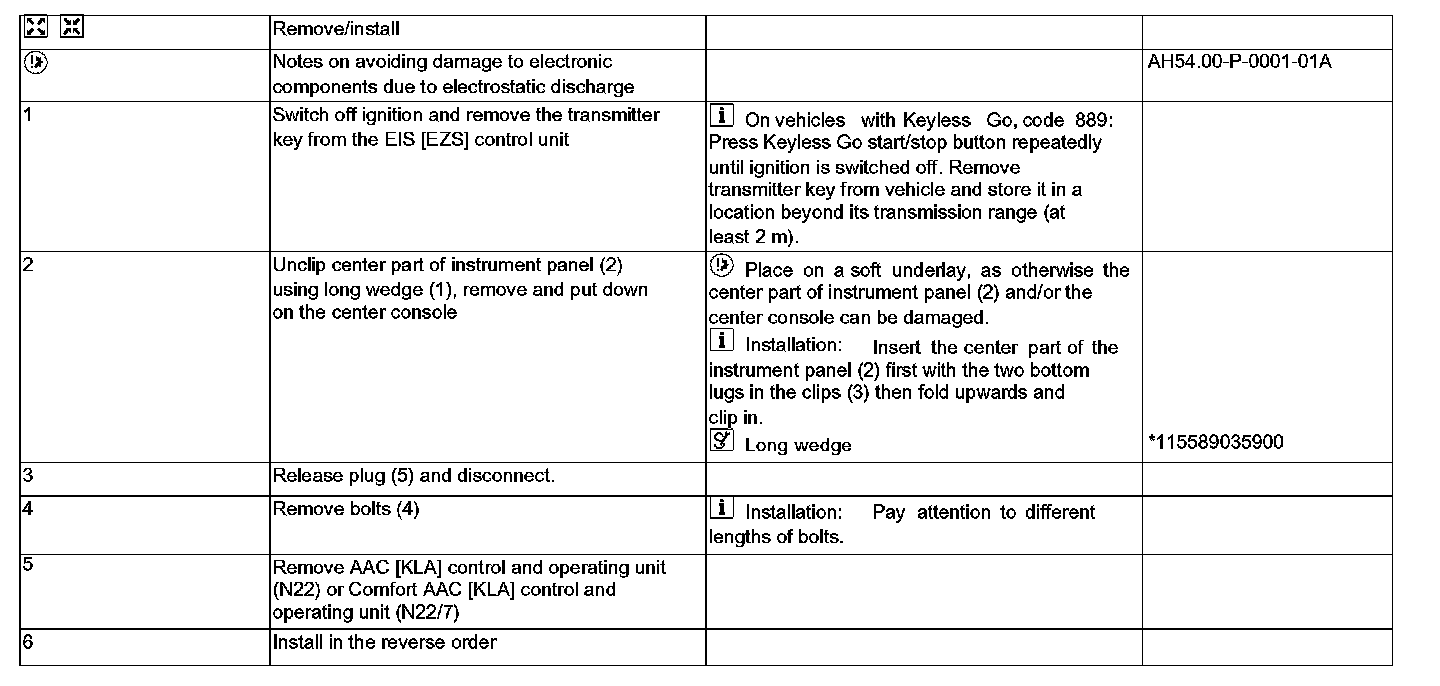 | | Remove/install | | |
|---|---|---|---|
| | Notes on avoiding damage to electronic components due to electrostatic discharge | | AH54.00-P-0001-01A |
| 1 | Switch off ignition and remove the transmitter key from the EIS [EZS] control unit | i On vehicles with Keyless Go, code 889: Press Keyless Go start/stop button repeatedly until ignition is switched off. Remove transmitter key from vehicle and store it in a location beyond its transmission range (at least 2 m). | |
| 2 | Unclip center part of instrument panel (2) using long wedge (1), remove and put down on the center console | Place on a soft underlay, as otherwise the center part of instrument panel (2) and/or the center console can be damaged. i Installation: Insert the center part of the instrument panel (2) first with the two bottom lugs in the clips (3) then fold upwards and clip in. Long wedge | *115589035900 |
| 3 | Release plug (5) and disconnect. | | |
| 4 | Remove bolts (4) | i Installation: Pay attention to different lengths of bolts. | |
| 5 | Remove AAC [KLA] control and operating unit (N22) or Comfort AAC [KLA] control and operating unit (N22/7) | | |
| 6 | Install in the reverse order | | |